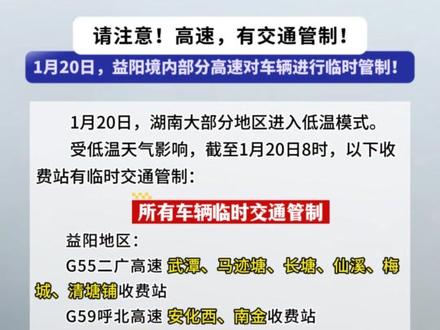 请注意！高速，有交通管制！

1月20日，益阳境内部分高速对车辆进行临时管制！

1月20日，湖南大部分地区进入低温模式。

受低温天气影响，截至1月20日8时，以下收费站有临时交通管制：

所有车辆临时交通管制

益阳地区：

G55二广高速 武潭、马迹塘、长塘、仙溪、梅城、清塘铺收费站

G59呼北高速 安化西、南金收费站